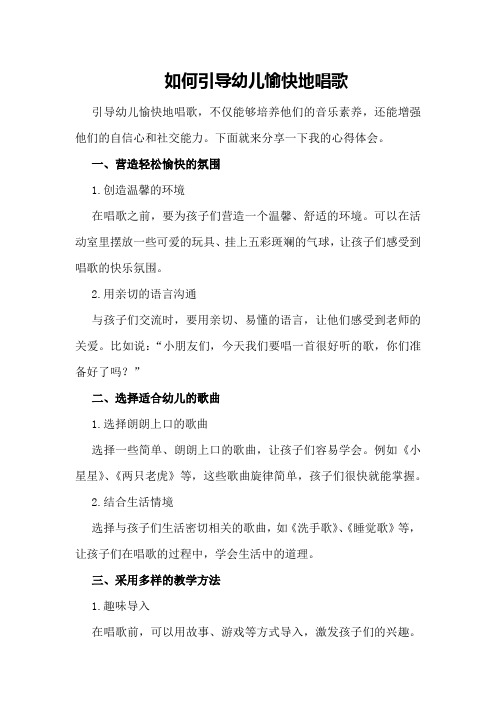 如何引导幼儿愉快地唱歌

引导幼儿愉快地唱歌，不仅能够培养他们的音乐素养，还能增强他们的自信心和社交能力。下面就来分享一下我的心得体会。

一、营造轻松愉快的氛围

1.创造温馨的环境

在唱歌之前，要为孩子们营造一个温馨、舒适的环境。可以在活动室里摆放一些可爱的玩具、挂上五彩斑斓的气球，让孩子们感受到唱歌的快乐氛围。

2.用亲切的语言沟通

与孩子们交流时，要用亲切、易懂的语言，让他们感受到老师的关爱。比如说：“小朋友们，今天我们要唱一首很好听的歌，你们准备好了吗？”

二、选择适合幼儿的歌曲

1.选择朗朗上口的歌曲

选择一些简单、朗朗上口的歌曲，让孩子们容易学会。例如《小星星》、《两只老虎》等，这些歌曲旋律简单，孩子们很快就能掌握。

2.结合生活情境

选择与孩子们生活密切相关的歌曲，如《洗手歌》、《睡觉歌》等，让孩子们在唱歌的过程中，学会生活中的道理。

三、采用多样的教学方法

1.趣味导入

在唱歌前，可以用故事、游戏等方式导入，激发孩子们的兴趣。